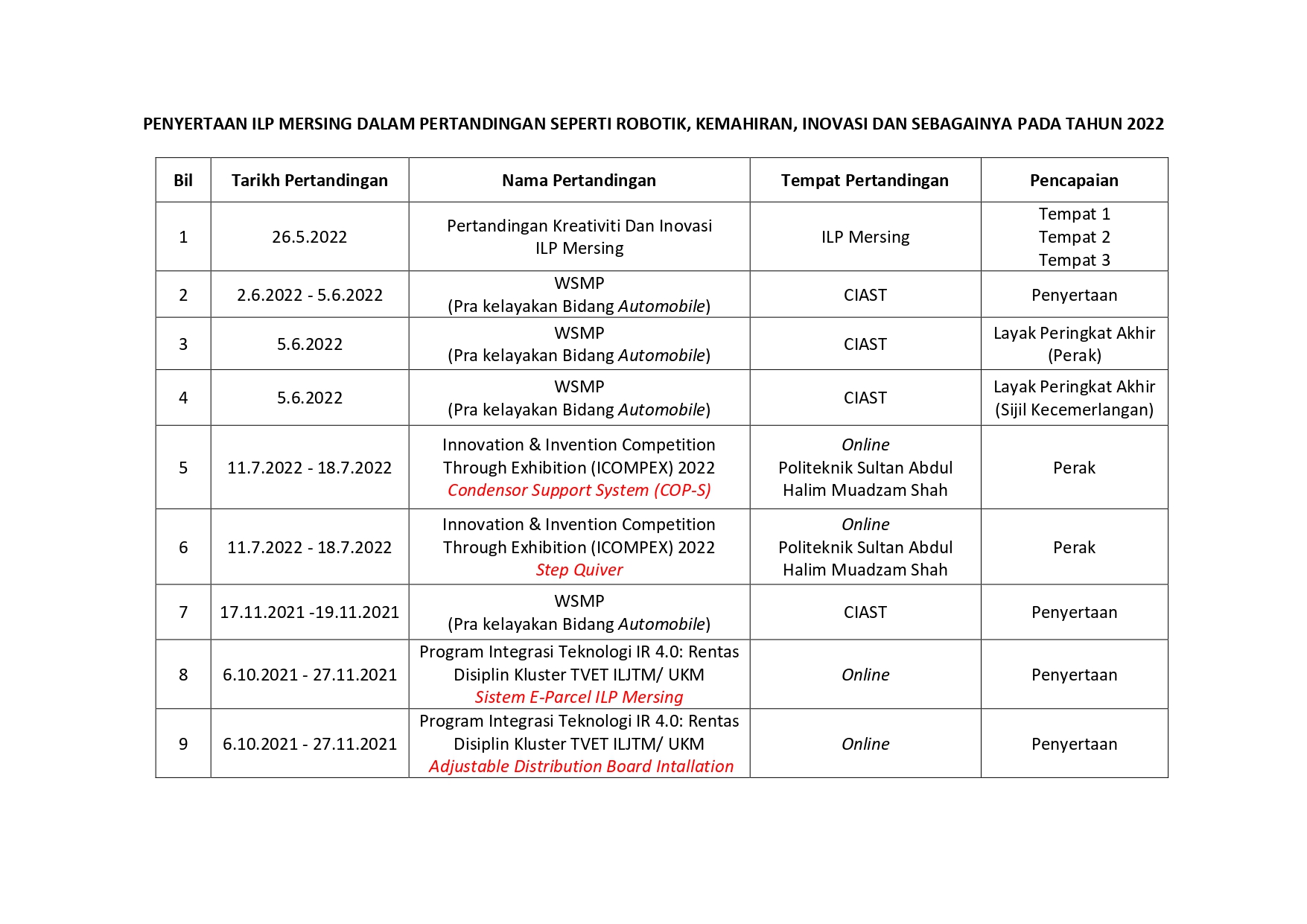 PENYERTAAN ILP MERSING DALAM PERTANDINGAN SEPERTI ROBOTIK, KEMAHIRAN, INOVASI DAN SEBAGAINYA PADA TAHUN 2022

| Bil | Tarikh Pertandingan | Nama Pertandingan | Tempat Pertandingan | Pencapaian |
|---|---|---|---|---|
| 1 | 26.5.2022 | Pertandingan Kreativiti Dan Inovasi ILP Mersing | ILP Mersing | Tempat 1 Tempat 2 Tempat 3 |
| 2 | 2.6.2022 - 5.6.2022 | WSMP (Pra kelayakan Bidang Automobile) | CIAST | Penyertaan |
| 3 | 5.6.2022 | WSMP (Pra kelayakan Bidang Automobile) | CIAST | Layak Peringkat Akhir (Perak) |
| 4 | 5.6.2022 | WSMP (Pra kelayakan Bidang Automobile) | CIAST | Layak Peringkat Akhir (Sijil Kecemerlangan) |
| 5 | 11.7.2022 - 18.7.2022 | Innovation & Invention Competition Through Exhibition (ICOMPEX) 2022 Condensor Support System (COP-S) | Online Politeknik Sultan Abdul Halim Muadzam Shah | Perak |
| 6 | 11.7.2022 - 18.7.2022 | Innovation & Invention Competition Through Exhibition (ICOMPEX) 2022 Step Quiver | Online Politeknik Sultan Abdul Halim Muadzam Shah | Perak |
| 7 | 17.11.2021 -19.11.2021 | WSMP (Pra kelayakan Bidang Automobile) | CIAST | Penyertaan |
| 8 | 6.10.2021 - 27.11.2021 | Program Integrasi Teknologi IR 4.0: Rentas Disiplin Kluster TVET ILJTM/ UKM Sistem E-Parcel ILP Mersing | Online | Penyertaan |
| 9 | 6.10.2021 - 27.11.2021 | Program Integrasi Teknologi IR 4.0: Rentas Disiplin Kluster TVET ILJTM/ UKM Adjustable Distribution Board Intallation | Online | Penyertaan |